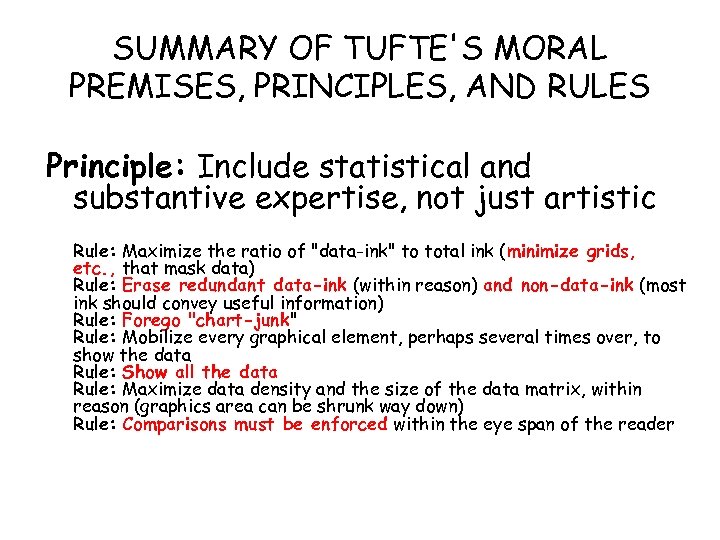 SUMMARY OF TUFTE'S MORAL PREMISES, PRINCIPLES, AND RULES

Principle: Include statistical and substantive expertise, not just artistic

Rule: Maximize the ratio of "data-ink" to total ink (minimize grids, etc., that mask data)
Rule: Erase redundant data-ink (within reason) and non-data-ink (most ink should convey useful information)
Rule: Forego "chart-junk"
Rule: Mobilize every graphical element, perhaps several times over, to show the data
Rule: Show all the data
Rule: Maximize data density and the size of the data matrix, within reason (graphics area can be shrunk way down)
Rule: Comparisons must be enforced within the eye span of the reader